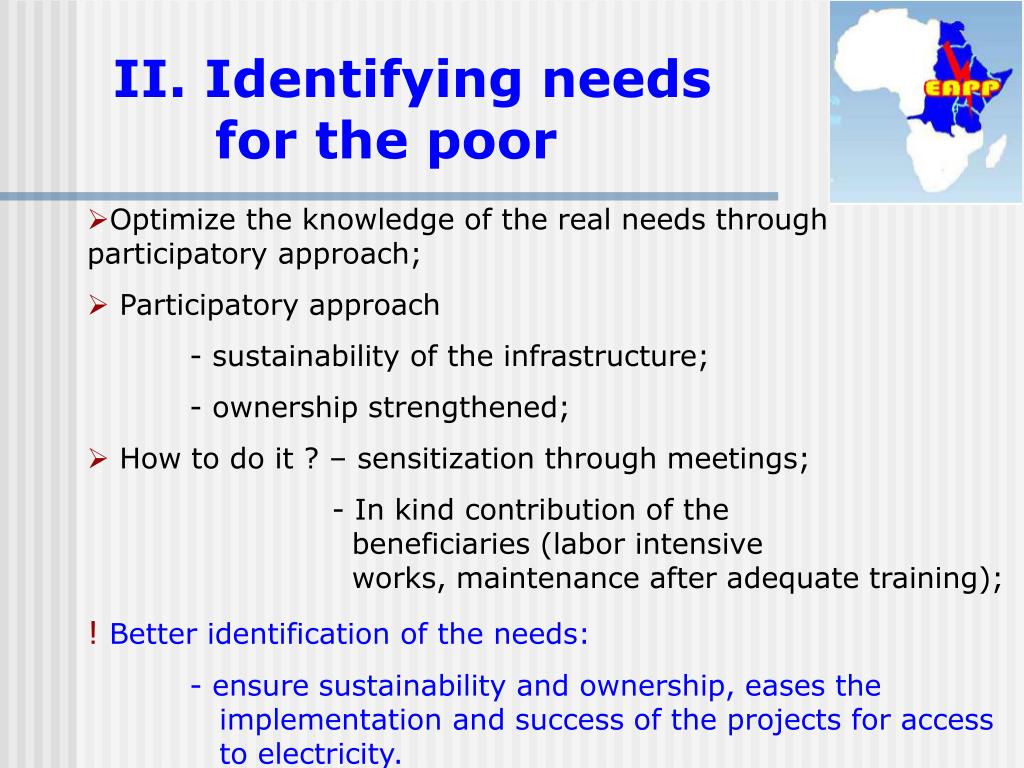 II. Identifying needs for the poor

EAPP

➢Optimize the knowledge of the real needs through participatory approach;

➢ Participatory approach

- sustainability of the infrastructure;

- ownership strengthened;

➢ How to do it ? – sensitization through meetings;

- In kind contribution of the beneficiaries (labor intensive works, maintenance after adequate training);

! Better identification of the needs:

- ensure sustainability and ownership, eases the implementation and success of the projects for access to electricity.